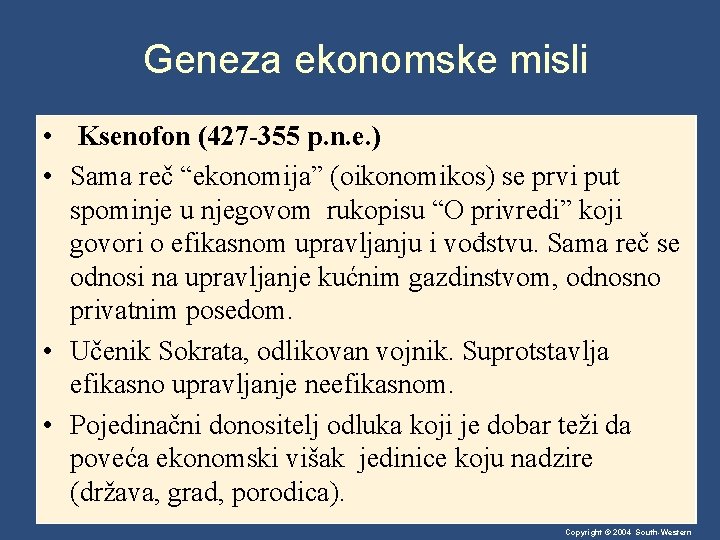 Geneza ekonomske misli

• Ksenofon (427-355 p.n.e.)

• Sama reč “ekonomija” (oikonomikos) se prvi put spominje u njegovom rukopisu “O privredi” koji govori o efikasnom upravljanju i vođstvu. Sama reč se odnosi na upravljanje kućnim gazdinstvom, odnosno privatnim posedom.

• Učenik Sokrata, odlikovan vojnik. Suprotstavlja efikasno upravljanje neefikasnom.

• Pojedinačni donositelj odluka koji je dobar teži da poveća ekonomski višak jedinice koju nadzire (država, grad, porodica).

Copyright © 2004 South-Western